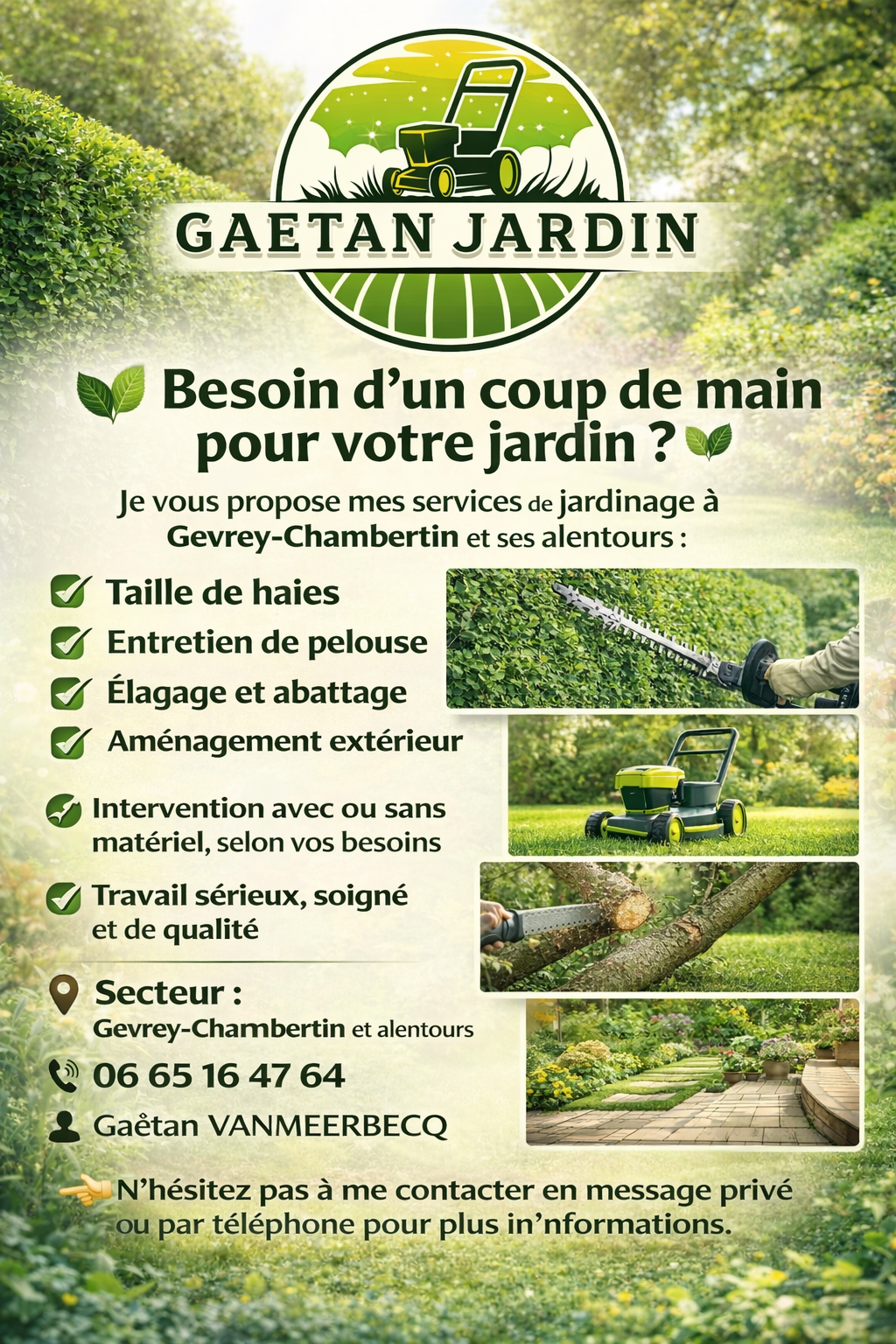 GAETAN JARDIN

Besoin d’un coup de main pour votre jardin ?

Je vous propose mes services de jardinage à Gevrey-Chambertin et ses alentours :

Taille de haies
Entretien de pelouse
Élagage et abattage
Aménagement extérieur

Intervention avec ou sans matériel, selon vos besoins

Travail sérieux, soigné et de qualité

Secteur :
Gevrey-Chambertin et alentours

06 65 16 47 64

Gaëtan VANMEERBECQ

N’hésitez pas à me contacter en message privé ou par téléphone pour plus in’nformations.